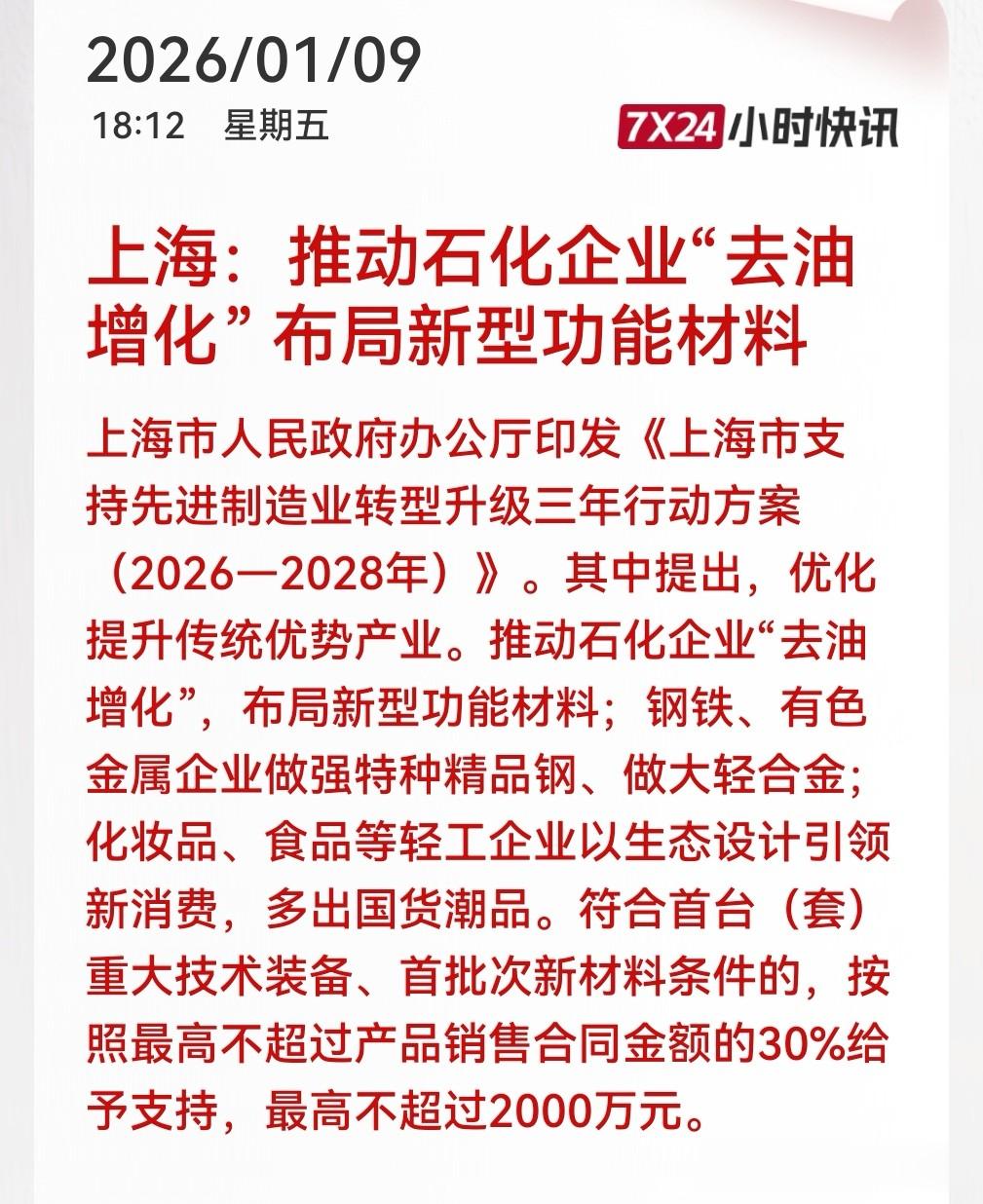 2026/01/09

18:12 星期五

7X24小时快讯

上海：推动石化企业“去油增化”布局新型功能材料

上海市人民政府办公厅印发《上海市支持先进制造业转型升级三年行动方案（2026—2028年）》。其中提出，优化提升传统优势产业。推动石化企业“去油增化”，布局新型功能材料；钢铁、有色金属企业做强特种精品钢、做大轻合金；化妆品、食品等轻工企业以生态设计引领新消费，多出国货潮品。符合首台（套）重大技术装备、首批次新材料条件的，按照最高不超过产品销售合同金额的30%给予支持，最高不超过2000万元。